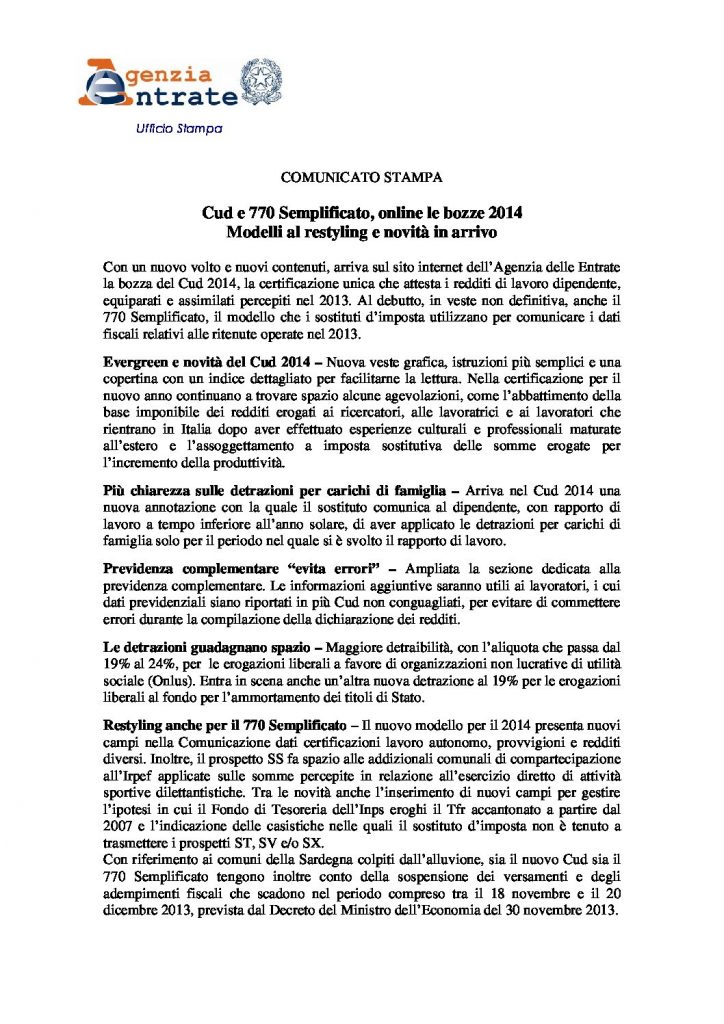 Agenzia Entrate
Ufficio Stampa

COMUNICATO STAMPA

Cud e 770 Semplificato, online le bozze 2014
Modelli al restyling e novità in arrivo

Con un nuovo volto e nuovi contenuti, arriva sul sito internet dell'Agenzia delle Entrate la bozza del Cud 2014, la certificazione unica che attesta i redditi di lavoro dipendente, equiparati e assimilati percepiti nel 2013. Al debutto, in veste non definitiva, anche il 770 Semplificato, il modello che i sostituti d'imposta utilizzano per comunicare i dati fiscali relativi alle ritenute operate nel 2013.

Evergreen e novità del Cud 2014 – Nuova veste grafica, istruzioni più semplici e una copertina con un indice dettagliato per facilitarne la lettura. Nella certificazione per il nuovo anno continuano a trovare spazio alcune agevolazioni, come l'abbattimento della base imponibile dei redditi erogati ai ricercatori, alle lavoratrici e ai lavoratori che rientrano in Italia dopo aver effettuato esperienze culturali e professionali maturate all'estero e l'assoggettamento a imposta sostitutiva delle somme erogate per l'incremento della produttività.

Più chiarezza sulle detrazioni per carichi di famiglia – Arriva nel Cud 2014 una nuova annotazione con la quale il sostituto comunica al dipendente, con rapporto di lavoro a tempo inferiore all'anno solare, di aver applicato le detrazioni per carichi di famiglia solo per il periodo nel quale si è svolto il rapporto di lavoro.

Previdenza complementare "evita errori" – Ampliata la sezione dedicata alla previdenza complementare. Le informazioni aggiuntive saranno utili ai lavoratori, i cui dati previdenziali siano riportati in più Cud non conguagliati, per evitare di commettere errori durante la compilazione della dichiarazione dei redditi.

Le detrazioni guadagnano spazio – Maggiore detraibilità, con l'aliquota che passa dal 19% al 24%, per le erogazioni liberali a favore di organizzazioni non lucrative di utilità sociale (Onlus). Entra in scena anche un'altra nuova detrazione al 19% per le erogazioni liberali al fondo per l'ammortamento dei titoli di Stato.

Restyling anche per il 770 Semplificato – Il nuovo modello per il 2014 presenta nuovi campi nella Comunicazione dati certificazioni lavoro autonomo, provvigioni e redditi diversi. Inoltre, il prospetto SS fa spazio alle addizionali comunali di compartecipazione all'Irpef applicate sulle somme percepite in relazione all'esercizio diretto di attività sportive dilettantistiche. Tra le novità anche l'inserimento di nuovi campi per gestire l'ipotesi in cui il Fondo di Tesoreria dell'Inps eroghi il Tfr accantonato a partire dal 2007 e l'indicazione delle casistiche nelle quali il sostituto d'imposta non è tenuto a trasmettere i prospetti ST, SV e/o SX.
Con riferimento ai comuni della Sardegna colpiti dall'alluvione, sia il nuovo Cud sia il 770 Semplificato tengono inoltre conto della sospensione dei versamenti e degli adempimenti fiscali che scadono nel periodo compreso tra il 18 novembre e il 20 dicembre 2013, prevista dal Decreto del Ministro dell'Economia del 30 novembre 2013.